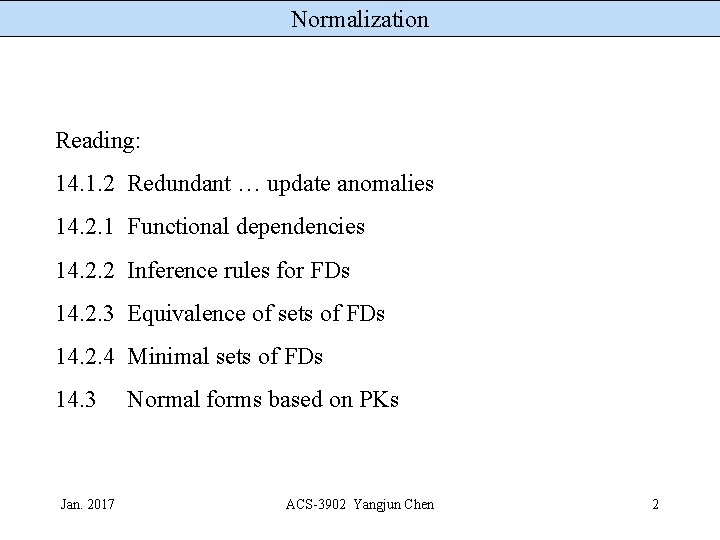 Normalization

Reading:

14.1.2 Redundant … update anomalies

14.2.1 Functional dependencies

14.2.2 Inference rules for FDs

14.2.3 Equivalence of sets of FDs

14.2.4 Minimal sets of FDs

14.3 Normal forms based on PKs

Jan. 2017

ACS-3902 Yangjun Chen

2